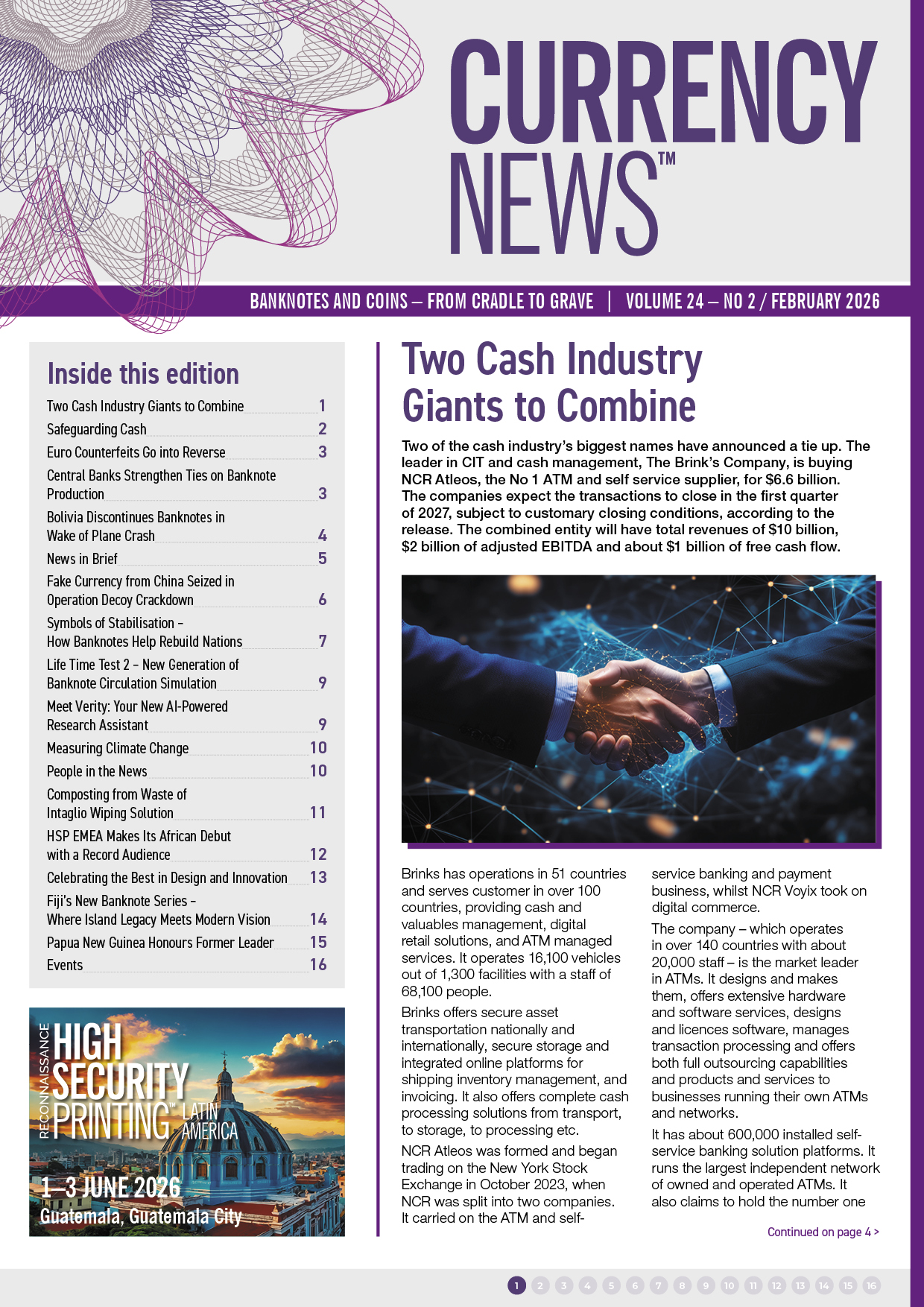 CURRENCY NEWS™

BANKNOTES AND COINS – FROM CRADLE TO GRAVE | VOLUME 24 – NO 2 / FEBRUARY 2026

Inside this edition

| | |
|---|---|
| Two Cash Industry Giants to Combine | 1 |
| Safeguarding Cash | 2 |
| Euro Counterfeits Go into Reverse | 3 |
| Central Banks Strengthen Ties on Banknote Production | 3 |
| Bolivia Discontinues Banknotes in Wake of Plane Crash | 4 |
| News in Brief | 5 |
| Fake Currency from China Seized in Operation Decoy Crackdown | 6 |
| Symbols of Stabilisation – How Banknotes Help Rebuild Nations | 7 |
| Life Time Test 2 – New Generation of Banknote Circulation Simulation | 9 |
| Meet Verity: Your New AI-Powered Research Assistant | 9 |
| Measuring Climate Change | 10 |
| People in the News | 10 |
| Composting from Waste of Intaglio Wiping Solution | 11 |
| HSP EMEA Makes Its African Debut with a Record Audience | 12 |
| Celebrating the Best in Design and Innovation | 13 |
| Fiji's New Banknote Series – Where Island Legacy Meets Modern Vision | 14 |
| Papua New Guinea Honours Former Leader | 15 |
| Events | 16 |

RECONNAISSANCE HIGH SECURITY PRINTING™ LATIN AMERICA
1–3 JUNE 2026
Guatemala, Guatemala City

Two Cash Industry Giants to Combine

Two of the cash industry's biggest names have announced a tie up. The leader in CIT and cash management, The Brink's Company, is buying NCR Atleos, the No 1 ATM and self service supplier, for $6.6 billion. The companies expect the transactions to close in the first quarter of 2027, subject to customary closing conditions, according to the release. The combined entity will have total revenues of $10 billion, $2 billion of adjusted EBITDA and about $1 billion of free cash flow.

Brinks has operations in 51 countries and serves customer in over 100 countries, providing cash and valuables management, digital retail solutions, and ATM managed services. It operates 16,100 vehicles out of 1,300 facilities with a staff of 68,100 people.

Brinks offers secure asset transportation nationally and internationally, secure storage and integrated online platforms for shipping inventory management, and invoicing. It also offers complete cash processing solutions from transport, to storage, to processing etc.

NCR Atleos was formed and began trading on the New York Stock Exchange in October 2023, when NCR was split into two companies. It carried on the ATM and self-service banking and payment business, whilst NCR Voyix took on digital commerce.

The company – which operates in over 140 countries with about 20,000 staff – is the market leader in ATMs. It designs and makes them, offers extensive hardware and software services, designs and licences software, manages transaction processing and offers both full outsourcing capabilities and products and services to businesses running their own ATMs and networks.

It has about 600,000 installed self-service banking solution platforms. It runs the largest independent network of owned and operated ATMs. It also claims to hold the number one

Continued on page 4 >

1 2 3 4 5 6 7 8 9 10 11 12 13 14 15 16